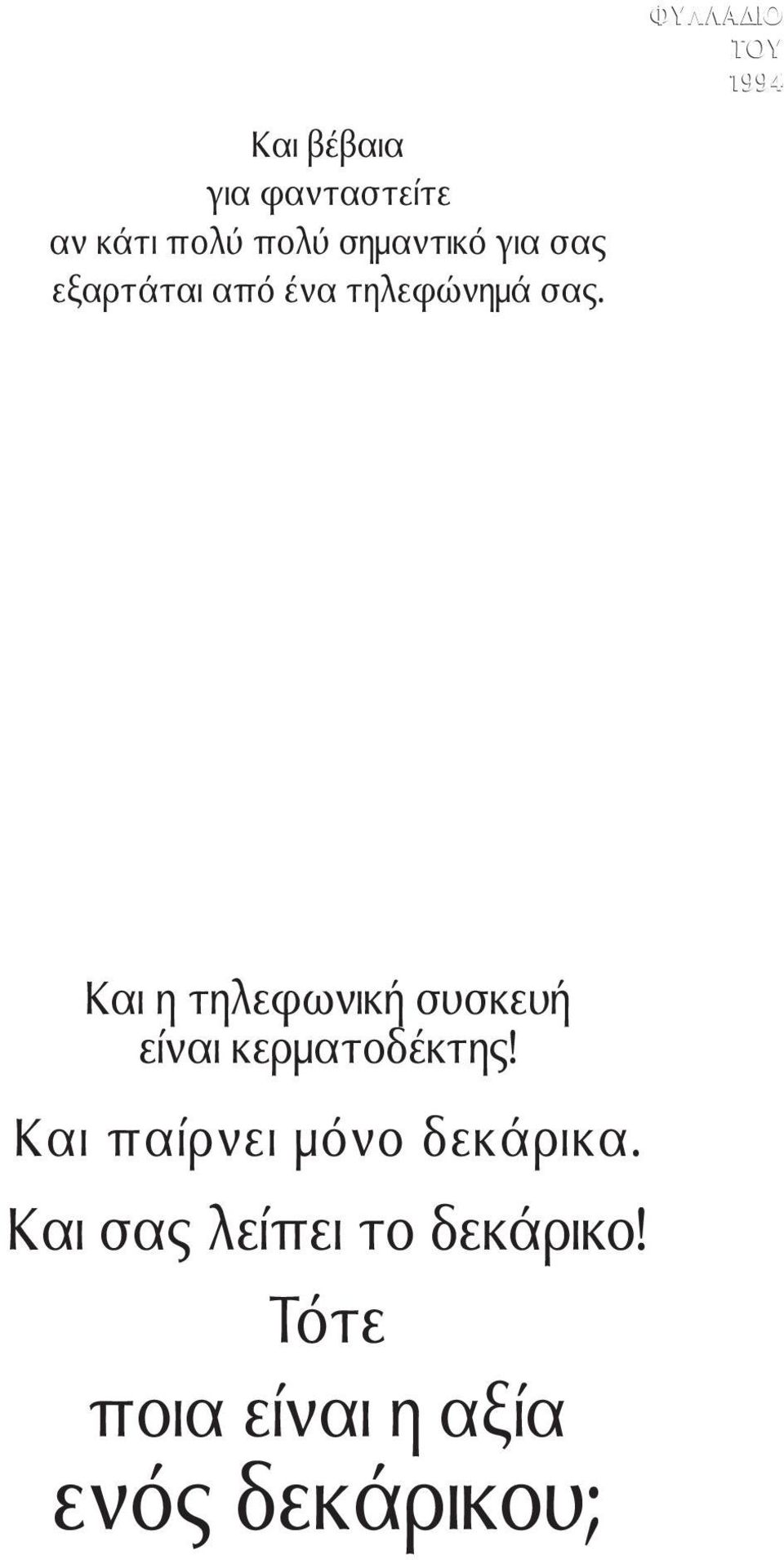 ΦΥΛΛΑΔΙΟ ΤΟΥ 1994

Και βέβαια
για φανταστείτε
αν κάτι πολύ πολύ σημαντικό για σας
εξαρτάται από ένα τηλεφώνημά σας.

Και η τηλεφωνική συσκευή
είναι κερματοδέκτης!

Και παίρνει μόνο δεκάρικα.

Και σας λείπει το δεκάρικο!

Τότε

ποια είναι η αξία
ενός δεκάρικου;